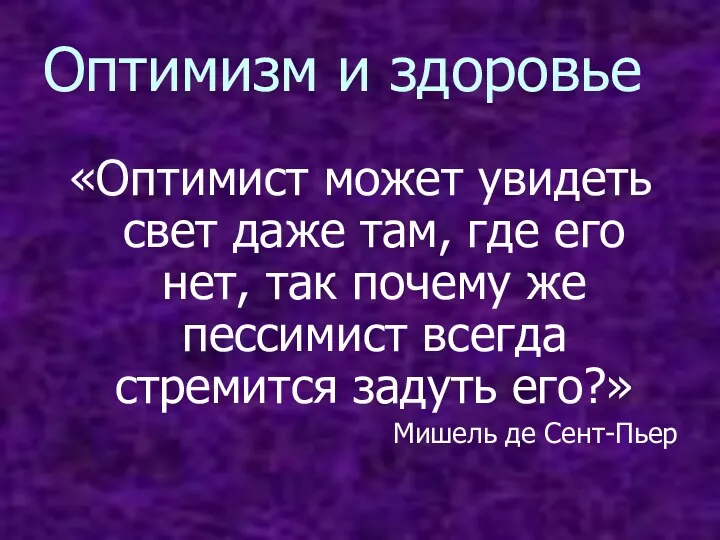 Оптимизм и здоровье

«Оптимист может увидеть свет даже там, где его нет, так почему же пессимист всегда стремится задуть его?»

Мишель де Сент-Пьер